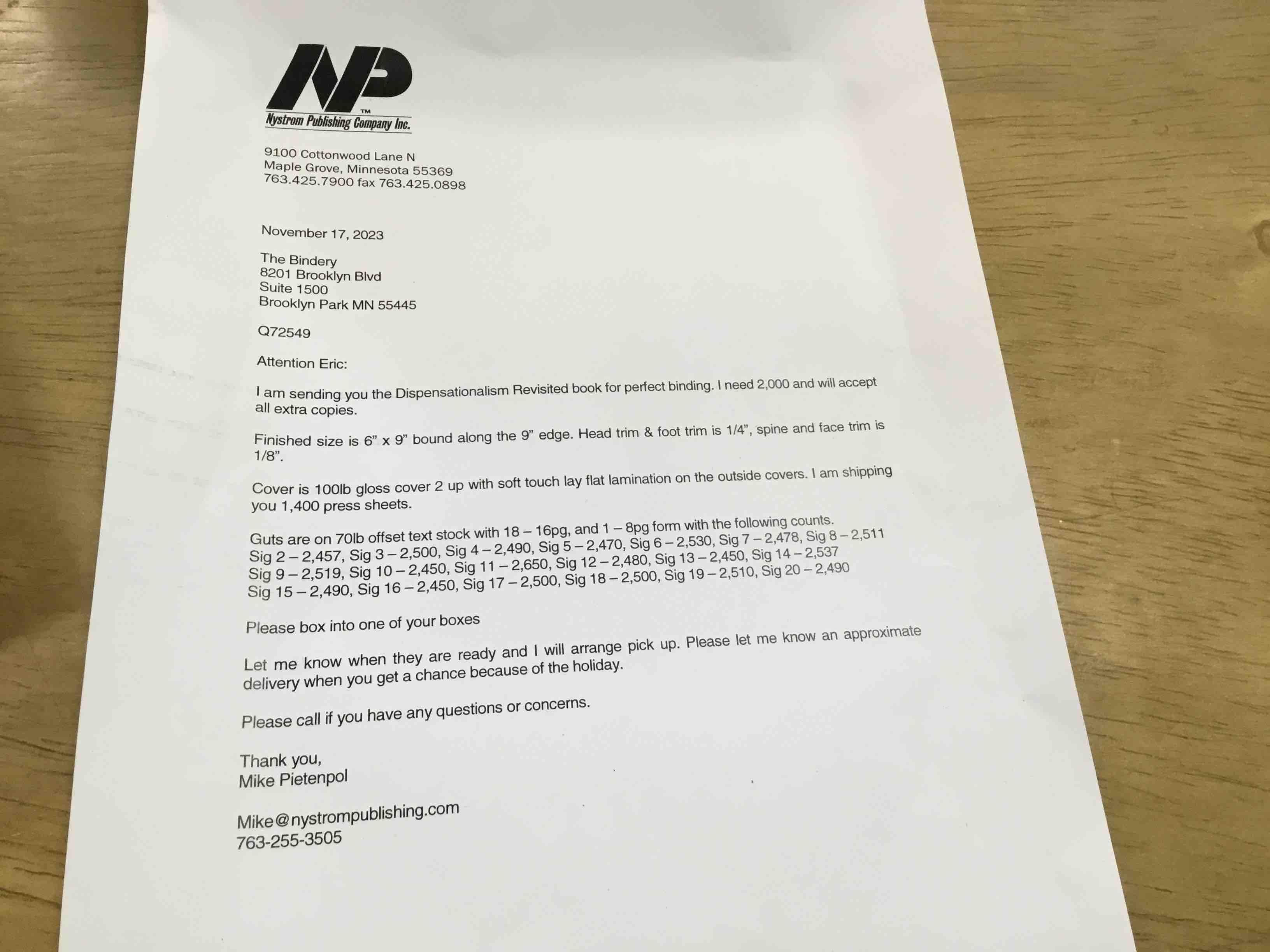 NP™
Nystrom Publishing Company Inc.

9100 Cottonwood Lane N
Maple Grove, Minnesota 55369
763.425.7900 fax 763.425.0898

November 17, 2023

The Bindery
8201 Brooklyn Blvd
Suite 1500
Brooklyn Park MN 55445

Q72549

Attention Eric:

I am sending you the Dispensationalism Revisited book for perfect binding. I need 2,000 and will accept all extra copies.

Finished size is 6" x 9" bound along the 9" edge. Head trim & foot trim is 1/4", spine and face trim is 1/8".

Cover is 100lb gloss cover 2 up with soft touch lay flat lamination on the outside covers. I am shipping you 1,400 press sheets.

Guts are on 70lb offset text stock with 18 – 16pg, and 1 – 8pg form with the following counts.
Sig 2 – 2,457, Sig 3 – 2,500, Sig 4 – 2,490, Sig 5 – 2,470, Sig 6 – 2,530, Sig 7 – 2,478, Sig 8 – 2,511
Sig 9 – 2,519, Sig 10 – 2,450, Sig 11 – 2,650, Sig 12 – 2,480, Sig 13 – 2,450, Sig 14 – 2,537
Sig 15 – 2,490, Sig 16 – 2,450, Sig 17 – 2,500, Sig 18 – 2,500, Sig 19 – 2,510, Sig 20 – 2,490

Please box into one of your boxes

Let me know when they are ready and I will arrange pick up. Please let me know an approximate delivery when you get a chance because of the holiday.

Please call if you have any questions or concerns.

Thank you,
Mike Pietenpol

Mike@nystrompublishing.com
763-255-3505